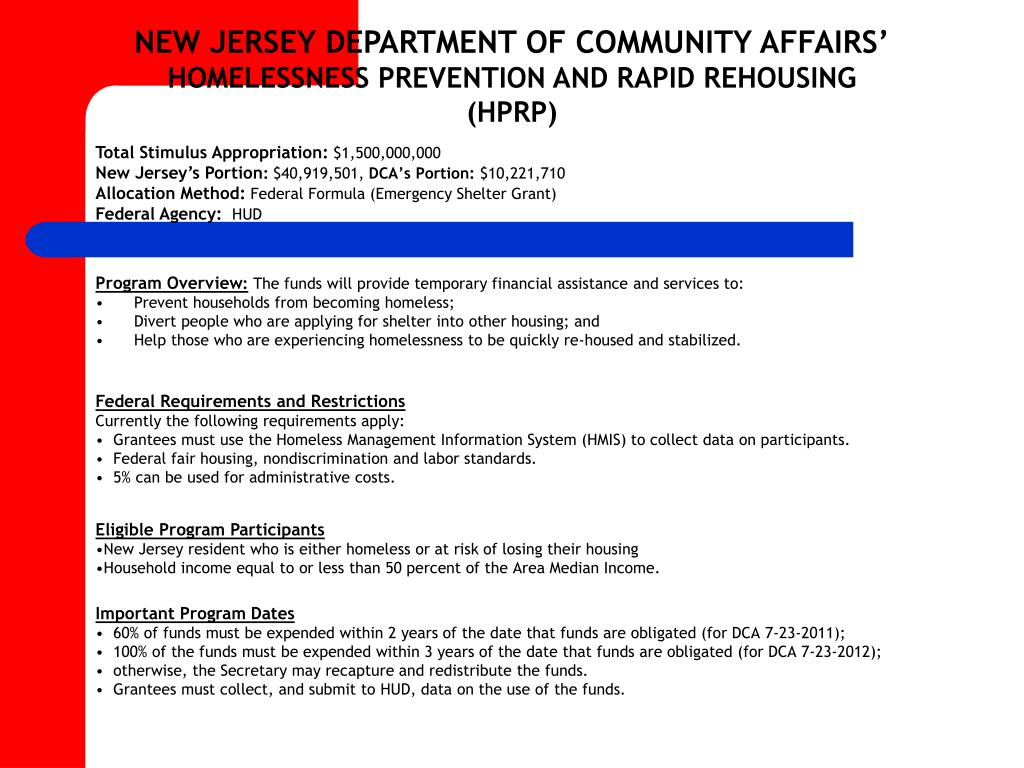 NEW JERSEY DEPARTMENT OF COMMUNITY AFFAIRS'
HOMELESSNESS PREVENTION AND RAPID REHOUSING (HPRP)

Total Stimulus Appropriation: $1,500,000,000
New Jersey's Portion: $40,919,501, DCA's Portion: $10,221,710
Allocation Method: Federal Formula (Emergency Shelter Grant)
Federal Agency: HUD

Program Overview: The funds will provide temporary financial assistance and services to:
• Prevent households from becoming homeless;
• Divert people who are applying for shelter into other housing; and
• Help those who are experiencing homelessness to be quickly re-housed and stabilized.

Federal Requirements and Restrictions
Currently the following requirements apply:
• Grantees must use the Homeless Management Information System (HMIS) to collect data on participants.
• Federal fair housing, nondiscrimination and labor standards.
• 5% can be used for administrative costs.

Eligible Program Participants
•New Jersey resident who is either homeless or at risk of losing their housing
•Household income equal to or less than 50 percent of the Area Median Income.

Important Program Dates
• 60% of funds must be expended within 2 years of the date that funds are obligated (for DCA 7-23-2011);
• 100% of the funds must be expended within 3 years of the date that funds are obligated (for DCA 7-23-2012);
• otherwise, the Secretary may recapture and redistribute the funds.
• Grantees must collect, and submit to HUD, data on the use of the funds.